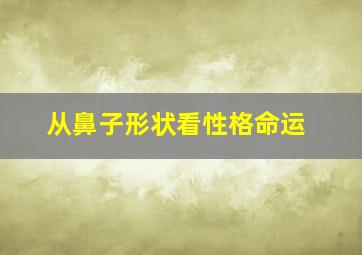 从鼻子形状看性格命运